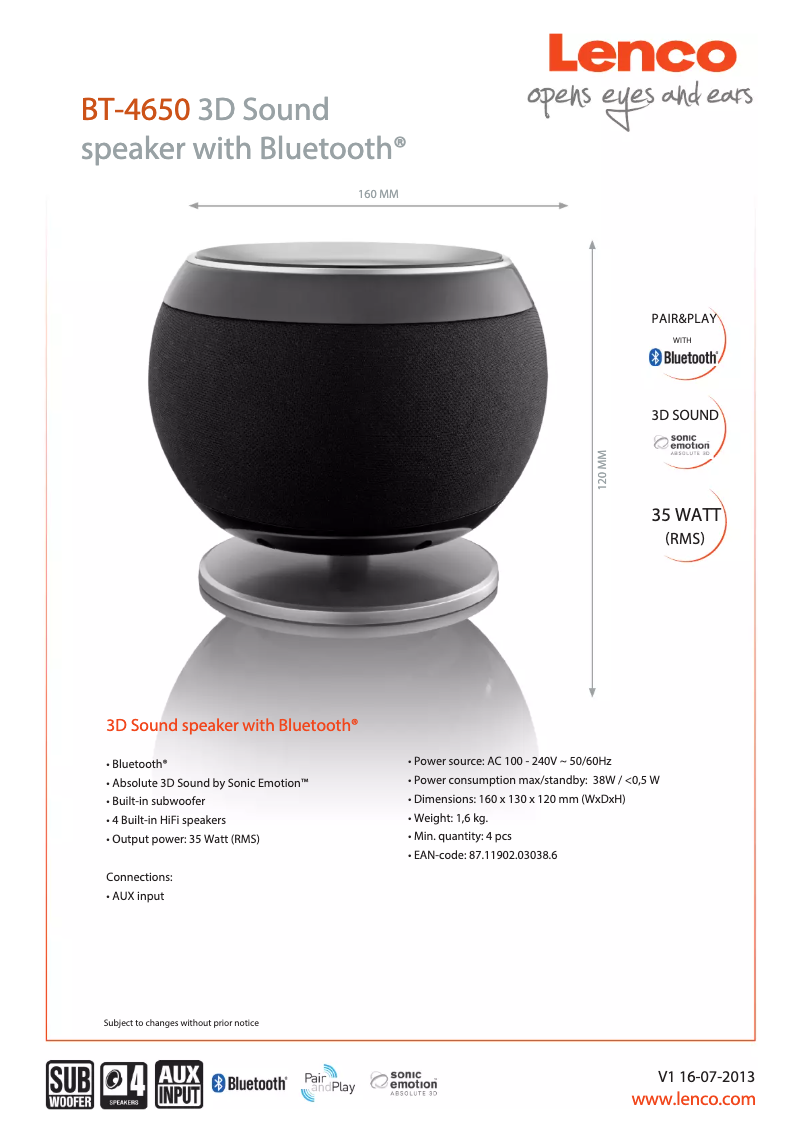 Lenco
opens eyes and ears

BT-4650 3D Sound speaker with Bluetooth®

160 MM

120 MM

PAIR&PLAY
WITH
Bluetooth®

3D SOUND
sonic emotion
ABSOLUTE 3D

35 WATT
(RMS)

3D Sound speaker with Bluetooth®

• Bluetooth®
• Absolute 3D Sound by Sonic Emotion™
• Built-in subwoofer
• 4 Built-in HiFi speakers
• Output power: 35 Watt (RMS)

Connections:
• AUX input

• Power source: AC 100 - 240V ~ 50/60Hz
• Power consumption max/standby: 38W / <0,5 W
• Dimensions: 160 x 130 x 120 mm (WxDxH)
• Weight: 1,6 kg.
• Min. quantity: 4 pcs
• EAN-code: 87.11902.03038.6

Subject to changes without prior notice

SUB WOOFER
4 SPEAKERS
AUX INPUT
Bluetooth®
Pair and Play
sonic emotion ABSOLUTE 3D

V1 16-07-2013
www.lenco.com